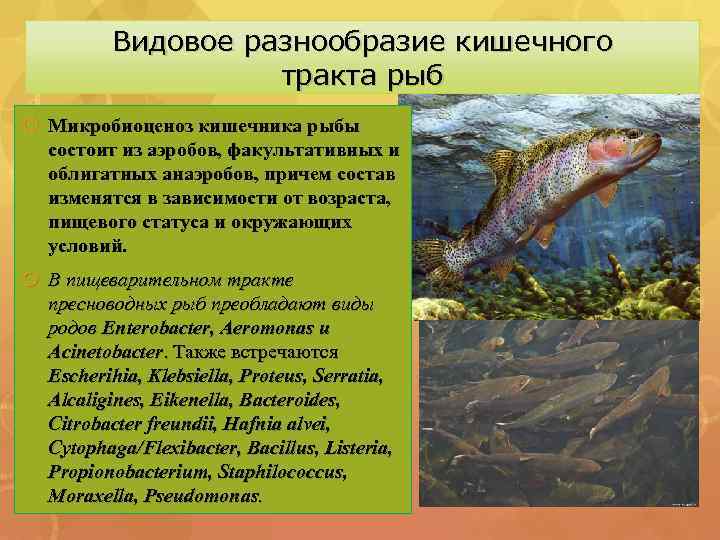 Видовое разнообразие кишечного тракта рыб

Микробиоценоз кишечника рыбы состоит из аэробов, факультативных и облигатных анаэробов, причем состав изменятся в зависимости от возраста, пищевого статуса и окружающих условий.

В пищеварительном тракте пресноводных рыб преобладают виды родов Enterobacter, Aeromonas и Acinetobacter. Также встречаются Escherihia, Klebsiella, Proteus, Serratia, Alcaligines, Eikenella, Bacteroides, Citrobacter freundii, Hafnia alvei, Cytophaga/Flexibacter, Bacillus, Listeria, Propionobacterium, Staphilococcus, Moraxella, Pseudomonas.